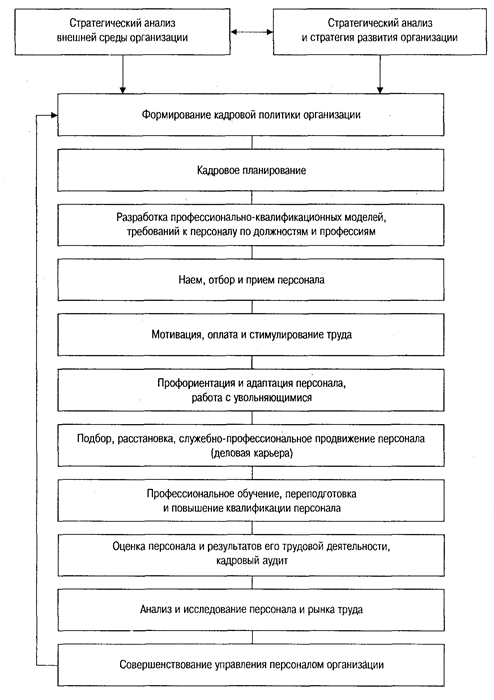 Стратегический анализ внешней среды организации

Стратегический анализ и стратегия развития организации

Формирование кадровой политики организации

Кадровое планирование

Разработка профессионально-квалификационных моделей, требований к персоналу по должностям и профессиям

Наем, отбор и прием персонала

Мотивация, оплата и стимулирование труда

Профориентация и адаптация персонала, работа с увольняющимися

Подбор, расстановка, служебно-профессиональное продвижение персонала (деловая карьера)

Профессиональное обучение, переподготовка и повышение квалификации персонала

Оценка персонала и результатов его трудовой деятельности, кадровый аудит

Анализ и исследование персонала и рынка труда

Совершенствование управления персоналом организации